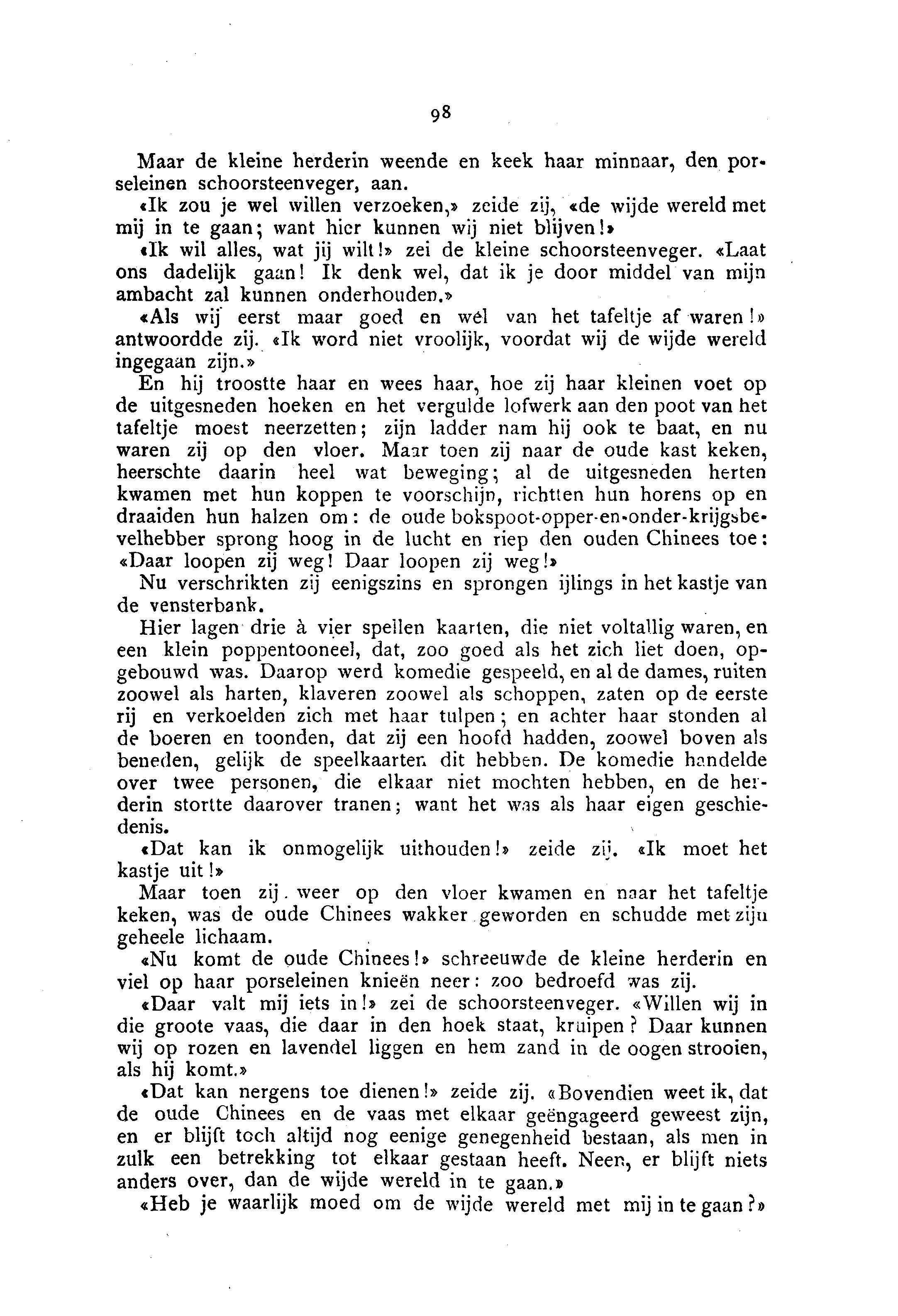 98

Maar de kleine herderin weende en keek haar minnaar, den porseleinen schoorsteenveger, aan.

«Ik zou je wel willen verzoeken,» zeide zij, «de wijde wereld met mij in te gaan; want hier kunnen wij niet blijven!»

«Ik wil alles, wat jij wilt!» zei de kleine schoorsteenveger. «Laat ons dadelijk gaan! Ik denk wel, dat ik je door middel van mijn ambacht zal kunnen onderhouden.»

«Als wij eerst maar goed en wel van het tafeltje af waren!» antwoordde zij. «Ik word niet vroolijk, voordat wij de wijde wereld ingegaan zijn.»

En hij troostte haar en wees haar, hoe zij haar kleinen voet op de uitgesneden hoeken en het vergulde lofwerk aan den poot van het tafeltje moest neerzetten; zijn ladder nam hij ook te baat, en nu waren zij op den vloer. Maar toen zij naar de oude kast keken, heerschte daarin heel wat beweging; al de uitgesneden herten kwamen met hun koppen te voorschijn, richtten hun horens op en draaiden hun halzen om: de oude bokspoot-opper-en-onder-krijgsbevelhebber sprong hoog in de lucht en riep den ouden Chinees toe: «Daar loopen zij weg! Daar loopen zij weg!»

Nu verschrikten zij eenigszins en sprongen ijlings in het kastje van de vensterbank.

Hier lagen drie à vier spellen kaarten, die niet voltallig waren, en een klein poppentooneel, dat, zoo goed als het zich liet doen, opgebouwd was. Daarop werd komedie gespeeld, en al de dames, ruiten zoowel als harten, klaveren zoowel als schoppen, zaten op de eerste rij en verkoelden zich met haar tulpen; en achter haar stonden al de boeren en toonden, dat zij een hoofd hadden, zoowel boven als beneden, gelijk de speelkaarten dit hebben. De komedie handelde over twee personen, die elkaar niet mochten hebben, en de herderin stortte daarover tranen; want het was als haar eigen geschiedenis.

«Dat kan ik onmogelijk uithouden!» zeide zij. «Ik moet het kastje uit!»

Maar toen zij weer op den vloer kwamen en naar het tafeltje keken, was de oude Chinees wakker geworden en schudde met zijn geheele lichaam.

«Nu komt de oude Chinees!» schreeuwde de kleine herderin en viel op haar porseleinen knieën neer: zoo bedroefd was zij.

«Daar valt mij iets in!» zei de schoorsteenveger. «Willen wij in die groote vaas, die daar in den hoek staat, kruipen? Daar kunnen wij op rozen en lavendel liggen en hem zand in de oogen strooien, als hij komt.»

«Dat kan nergens toe dienen!» zeide zij. «Bovendien weet ik, dat de oude Chinees en de vaas met elkaar geëngageerd geweest zijn, en er blijft toch altijd nog eenige genegenheid bestaan, als men in zulk een betrekking tot elkaar gestaan heeft. Neen, er blijft niets anders over, dan de wijde wereld in te gaan.»

«Heb je waarlijk moed om de wijde wereld met mij in te gaan?»